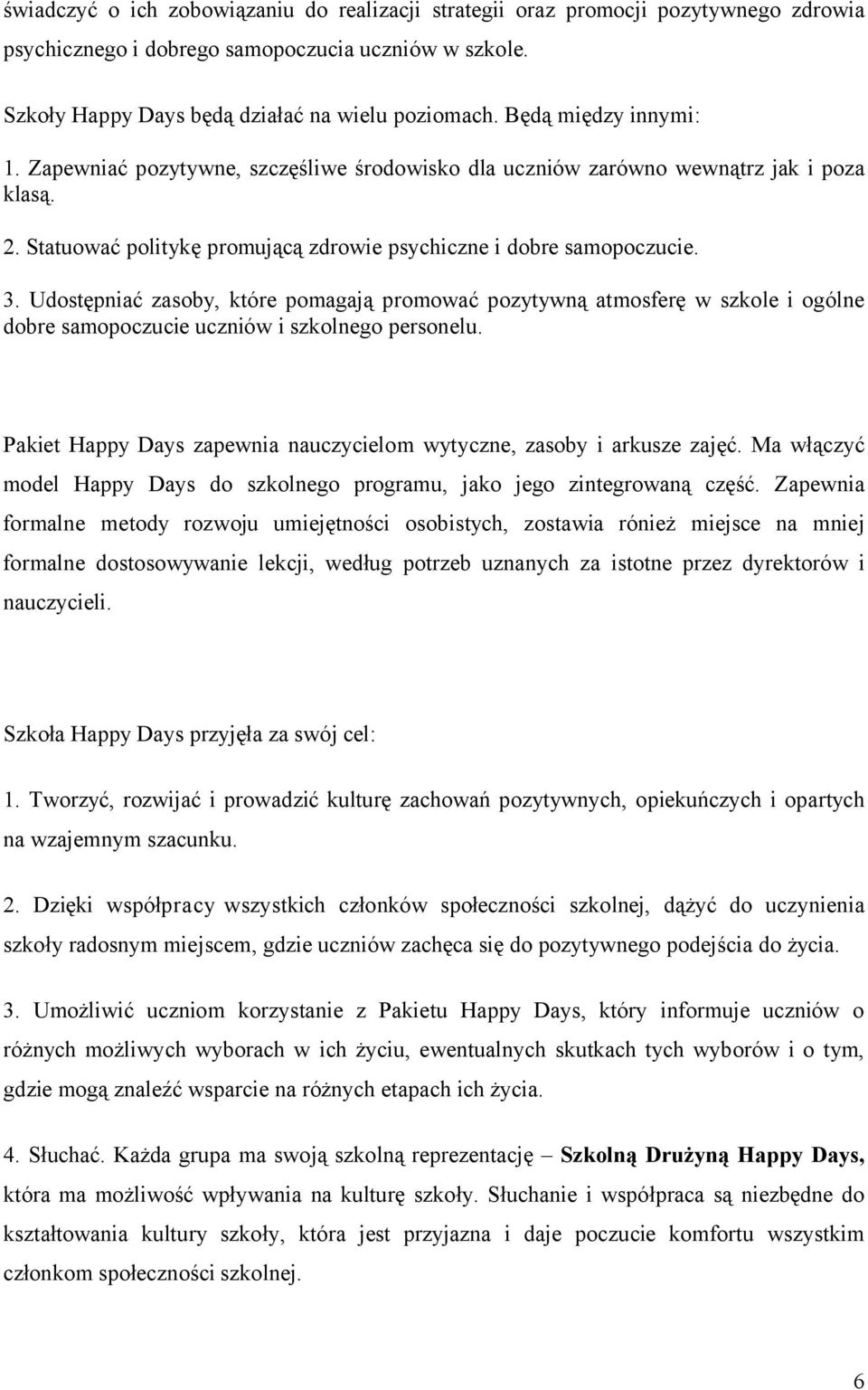 świadczyć o ich zobowiązaniu do realizacji strategii oraz promocji pozytywnego zdrowia psychicznego i dobrego samopoczucia uczniów w szkole.

Szkoły Happy Days będą działać na wielu poziomach. Będą między innymi:

1. Zapewniać pozytywne, szczęśliwe środowisko dla uczniów zarówno wewnątrz jak i poza klasą.

2. Statuować politykę promującą zdrowie psychiczne i dobre samopoczucie.

3. Udostępniać zasoby, które pomagają promować pozytywną atmosferę w szkole i ogólne dobre samopoczucie uczniów i szkolnego personelu.

Pakiet Happy Days zapewnia nauczycielom wytyczne, zasoby i arkusze zajęć. Ma włączyć model Happy Days do szkolnego programu, jako jego zintegrowaną część. Zapewnia formalne metody rozwoju umiejętności osobistych, zostawia rónież miejsce na mniej formalne dostosowywanie lekcji, według potrzeb uznanych za istotne przez dyrektorów i nauczycieli.

Szkoła Happy Days przyjęła za swój cel:

1. Tworzyć, rozwijać i prowadzić kulturę zachowań pozytywnych, opiekuńczych i opartych na wzajemnym szacunku.

2. Dzięki współpracy wszystkich członków społeczności szkolnej, dążyć do uczynienia szkoły radosnym miejscem, gdzie uczniów zachęca się do pozytywnego podejścia do życia.

3. Umożliwić uczniom korzystanie z Pakietu Happy Days, który informuje uczniów o różnych możliwych wyborach w ich życiu, ewentualnych skutkach tych wyborów i o tym, gdzie mogą znaleźć wsparcie na różnych etapach ich życia.

4. Słuchać. Każda grupa ma swoją szkolną reprezentację – Szkolną Drużyną Happy Days, która ma możliwość wpływania na kulturę szkoły. Słuchanie i współpraca są niezbędne do kształtowania kultury szkoły, która jest przyjazna i daje poczucie komfortu wszystkim członkom społeczności szkolnej.

6